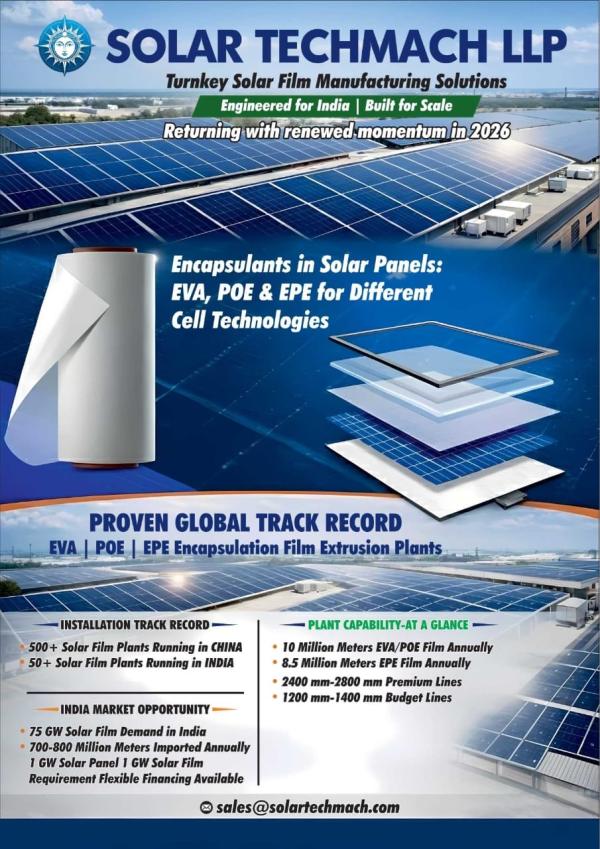 SOLAR TECHMACH LLP

Turnkey Solar Film Manufacturing Solutions

Engineered for India | Built for Scale

Returning with renewed momentum in 2026

Encapsulants in Solar Panels: EVA, POE & EPE for Different Cell Technologies

PROVEN GLOBAL TRACK RECORD

EVA | POE | EPE Encapsulation Film Extrusion Plants

INSTALLATION TRACK RECORD

• 500+ Solar Film Plants Running in CHINA
• 50+ Solar Film Plants Running in INDIA

INDIA MARKET OPPORTUNITY

• 75 GW Solar Film Demand in India
• 700-800 Million Meters Imported Annually
1 GW Solar Panel 1 GW Solar Film Requirement Flexible Financing Available

PLANT CAPABILITY-AT A GLANCE

• 10 Million Meters EVA/POE Film Annually
• 8.5 Million Meters EPE Film Annually
• 2400 mm-2800 mm Premium Lines
• 1200 mm-1400 mm Budget Lines

sales@solartechmach.com